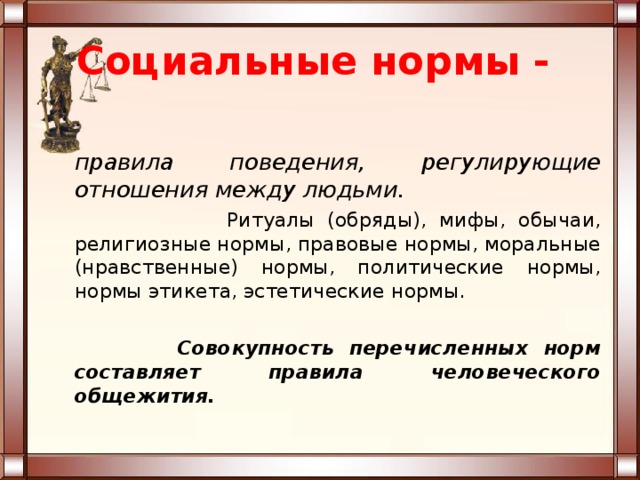 Социальные нормы -

правила поведения, регулирующие отношения между людьми.

Ритуалы (обряды), мифы, обычаи, религиозные нормы, правовые нормы, моральные (нравственные) нормы, политические нормы, нормы этикета, эстетические нормы.

Совокупность перечисленных норм составляет правила человеческого общежития.